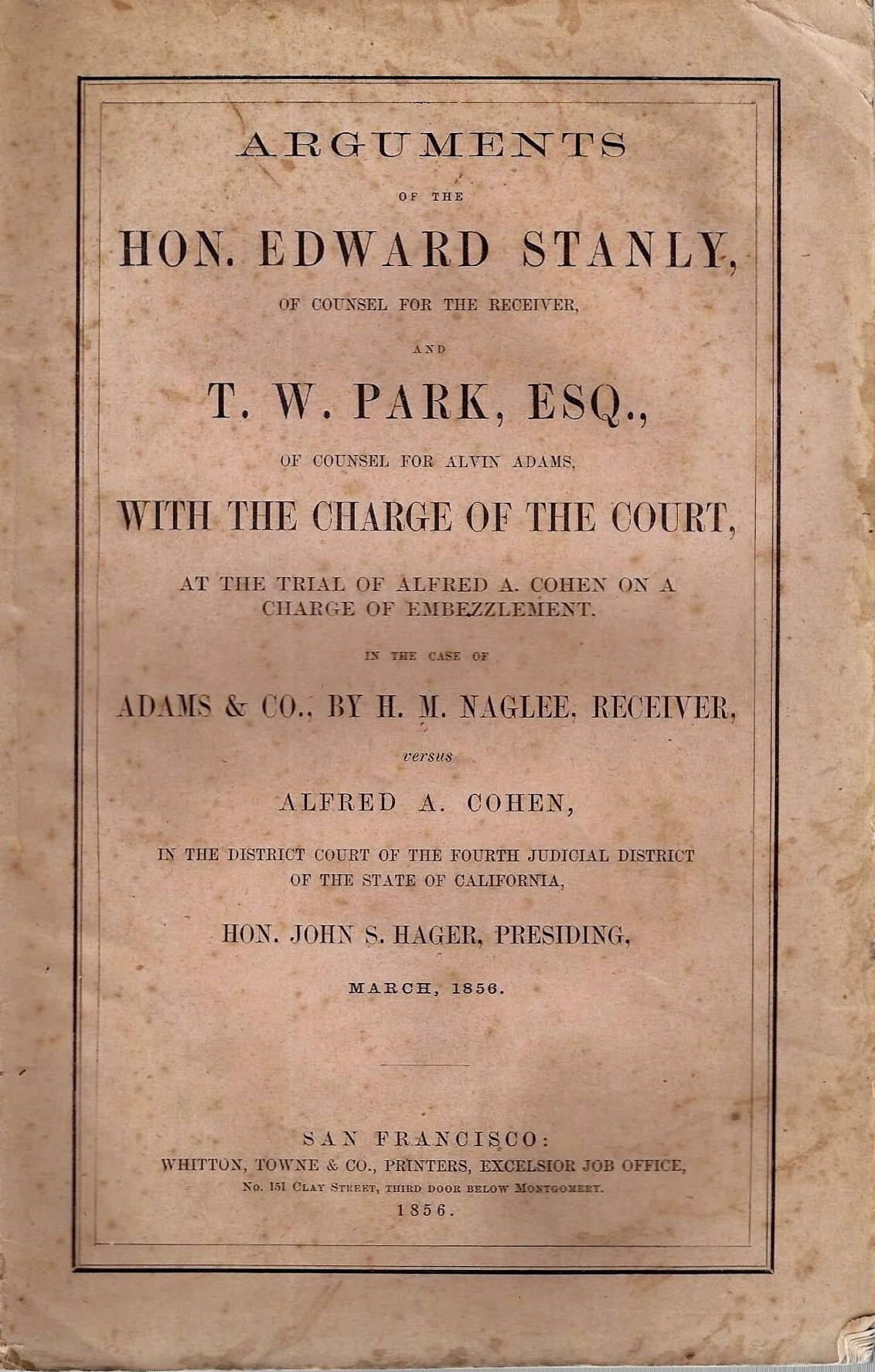 ARGUMENTS

OF THE

HON. EDWARD STANLY,

OF COUNSEL FOR THE RECEIVER,

AND

T. W. PARK, ESQ.,

OF COUNSEL FOR ALVIN ADAMS,

WITH THE CHARGE OF THE COURT,

AT THE TRIAL OF ALFRED A. COHEN ON A CHARGE OF EMBEZZLEMENT.

IN THE CASE OF

ADAMS & CO., BY H. M. NAGLEE, RECEIVER,

versus

ALFRED A. COHEN,

IN THE DISTRICT COURT OF THE FOURTH JUDICIAL DISTRICT OF THE STATE OF CALIFORNIA,

HON. JOHN S. HAGER, PRESIDING,

MARCH, 1856.

SAN FRANCISCO:
WHITTON, TOWNE & CO., PRINTERS, EXCELSIOR JOB OFFICE,
No. 151 CLAY STREET, THIRD DOOR BELOW MONTGOMERY.
1856.